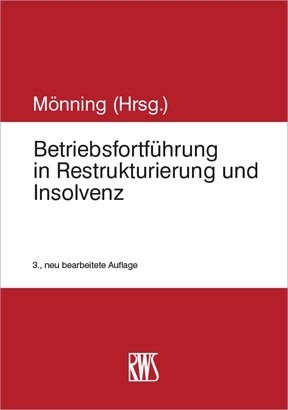 Mönning (Hrsg.)

Betriebsfortführung in Restrukturierung und Insolvenz

3., neu bearbeitete Auflage

RWS